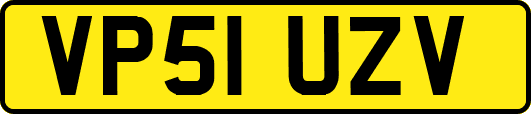 VP51 UZV